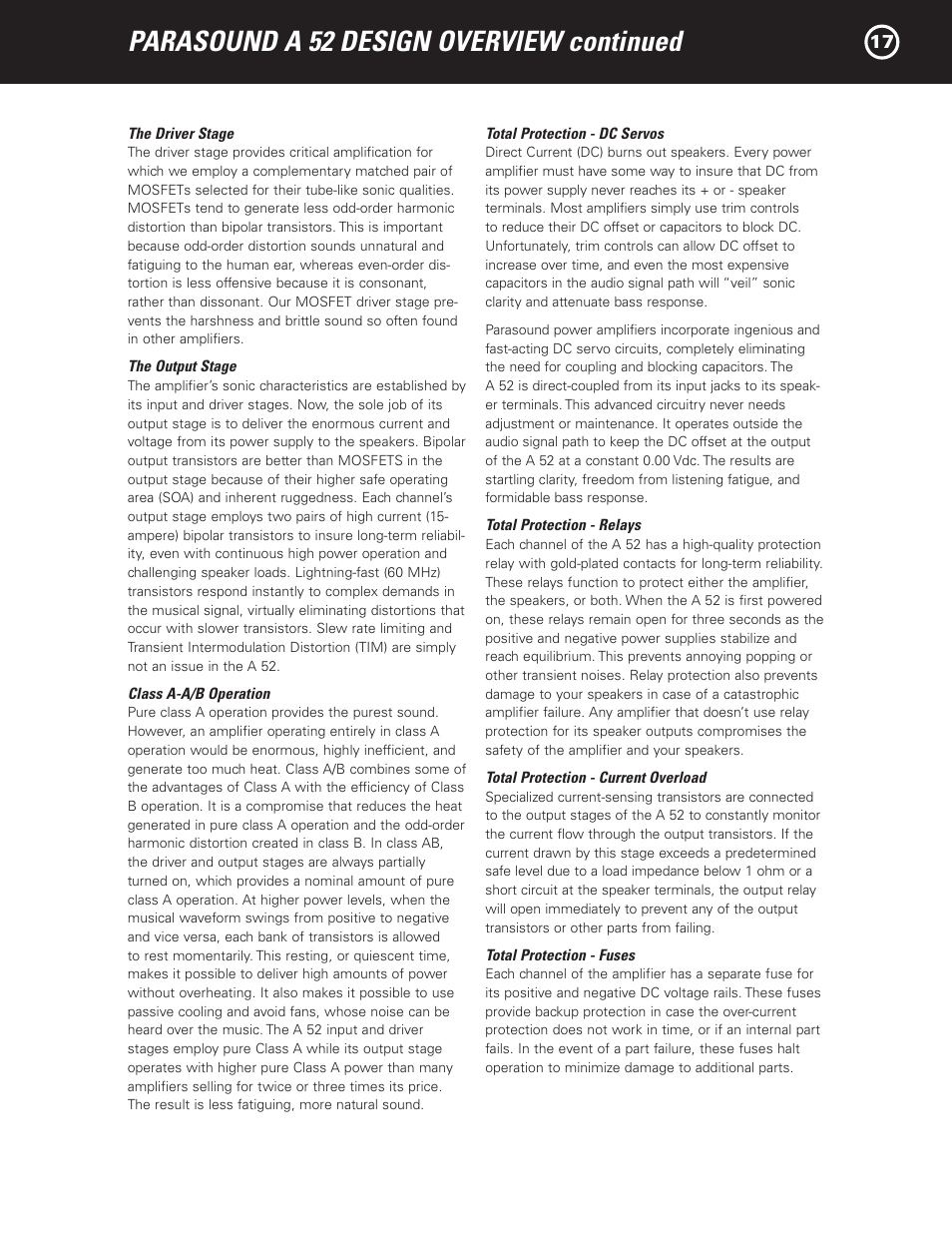 PARASOUND A 52 DESIGN OVERVIEW continued

17

The Driver Stage
The driver stage provides critical amplification for which we employ a complementary matched pair of MOSFETs selected for their tube-like sonic qualities. MOSFETs tend to generate less odd-order harmonic distortion than bipolar transistors. This is important because odd-order distortion sounds unnatural and fatiguing to the human ear, whereas even-order distortion is less offensive because it is consonant, rather than dissonant. Our MOSFET driver stage prevents the harshness and brittle sound so often found in other amplifiers.

The Output Stage
The amplifier's sonic characteristics are established by its input and driver stages. Now, the sole job of its output stage is to deliver the enormous current and voltage from its power supply to the speakers. Bipolar output transistors are better than MOSFETS in the output stage because of their higher safe operating area (SOA) and inherent ruggedness. Each channel's output stage employs two pairs of high current (15-ampere) bipolar transistors to insure long-term reliability, even with continuous high power operation and challenging speaker loads. Lightning-fast (60 MHz) transistors respond instantly to complex demands in the musical signal, virtually eliminating distortions that occur with slower transistors. Slew rate limiting and Transient Intermodulation Distortion (TIM) are simply not an issue in the A 52.

Class A-A/B Operation
Pure class A operation provides the purest sound. However, an amplifier operating entirely in class A operation would be enormous, highly inefficient, and generate too much heat. Class A/B combines some of the advantages of Class A with the efficiency of Class B operation. It is a compromise that reduces the heat generated in pure class A operation and the odd-order harmonic distortion created in class B. In class AB, the driver and output stages are always partially turned on, which provides a nominal amount of pure class A operation. At higher power levels, when the musical waveform swings from positive to negative and vice versa, each bank of transistors is allowed to rest momentarily. This resting, or quiescent time, makes it possible to deliver high amounts of power without overheating. It also makes it possible to use passive cooling and avoid fans, whose noise can be heard over the music. The A 52 input and driver stages employ pure Class A while its output stage operates with higher pure Class A power than many amplifiers selling for twice or three times its price. The result is less fatiguing, more natural sound.

Total Protection - DC Servos
Direct Current (DC) burns out speakers. Every power amplifier must have some way to insure that DC from its power supply never reaches its + or - speaker terminals. Most amplifiers simply use trim controls to reduce their DC offset or capacitors to block DC. Unfortunately, trim controls can allow DC offset to increase over time, and even the most expensive capacitors in the audio signal path will "veil" sonic clarity and attenuate bass response.

Parasound power amplifiers incorporate ingenious and fast-acting DC servo circuits, completely eliminating the need for coupling and blocking capacitors. The A 52 is direct-coupled from its input jacks to its speaker terminals. This advanced circuitry never needs adjustment or maintenance. It operates outside the audio signal path to keep the DC offset at the output of the A 52 at a constant 0.00 Vdc. The results are startling clarity, freedom from listening fatigue, and formidable bass response.

Total Protection - Relays
Each channel of the A 52 has a high-quality protection relay with gold-plated contacts for long-term reliability. These relays function to protect either the amplifier, the speakers, or both. When the A 52 is first powered on, these relays remain open for three seconds as the positive and negative power supplies stabilize and reach equilibrium. This prevents annoying popping or other transient noises. Relay protection also prevents damage to your speakers in case of a catastrophic amplifier failure. Any amplifier that doesn't use relay protection for its speaker outputs compromises the safety of the amplifier and your speakers.

Total Protection - Current Overload
Specialized current-sensing transistors are connected to the output stages of the A 52 to constantly monitor the current flow through the output transistors. If the current drawn by this stage exceeds a predetermined safe level due to a load impedance below 1 ohm or a short circuit at the speaker terminals, the output relay will open immediately to prevent any of the output transistors or other parts from failing.

Total Protection - Fuses
Each channel of the amplifier has a separate fuse for its positive and negative DC voltage rails. These fuses provide backup protection in case the over-current protection does not work in time, or if an internal part fails. In the event of a part failure, these fuses halt operation to minimize damage to additional parts.